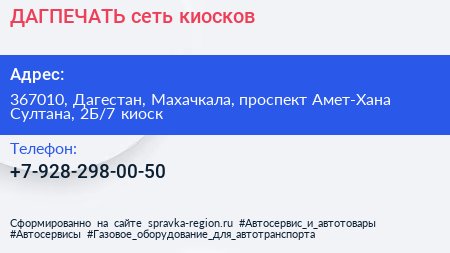 ДАГПЕЧАТЬ сеть киосков

Адрес:

367010, Дагестан, Махачкала, проспект Амет-Хана Султана, 2Б/7 киоск

Телефон:

+7-928-298-00-50

Сформированно на сайте spravka-region.ru #Автосервис_и_автотовары #Автосервисы #Газовое_оборудование_для_автотранспорта